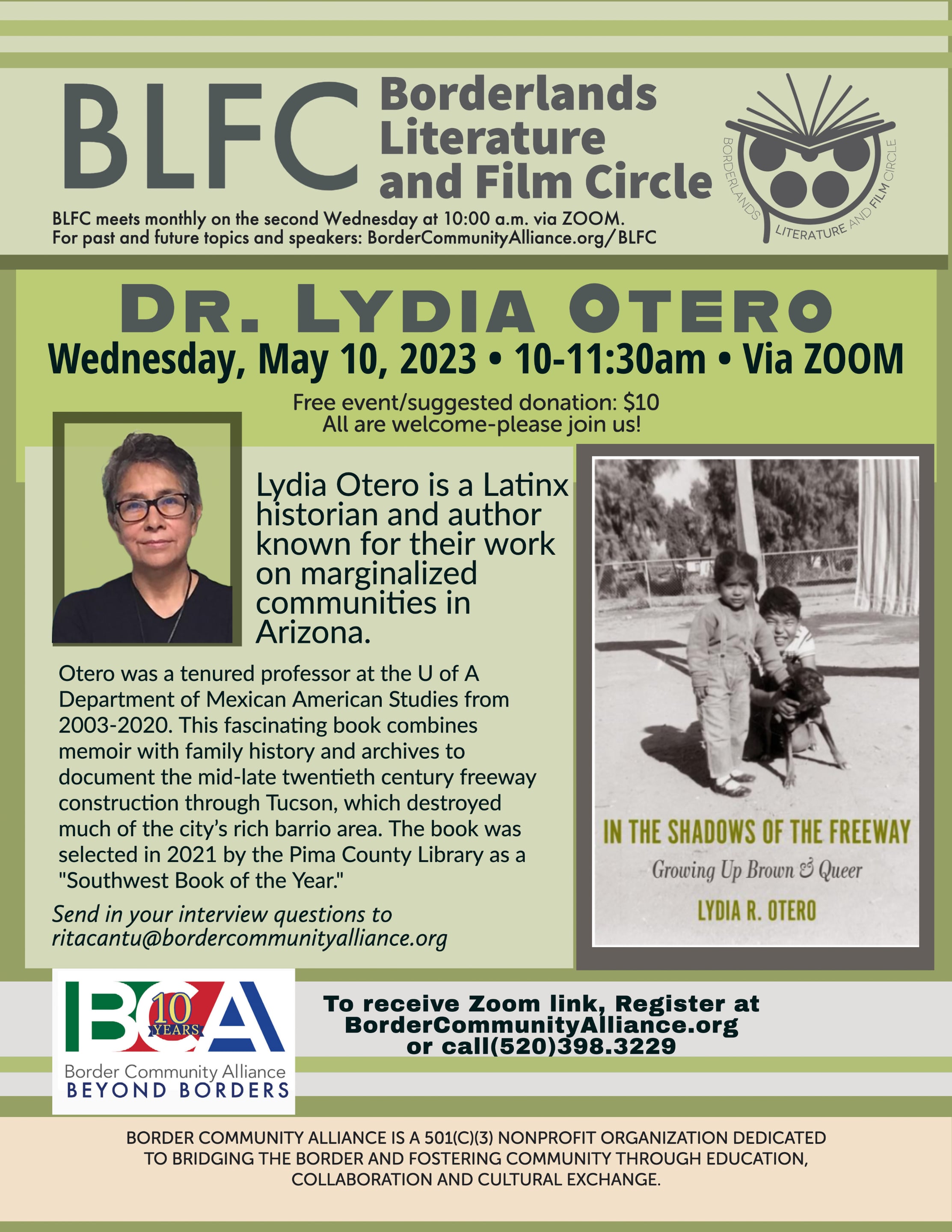 BLFC Borderlands Literature and Film Circle

BORDERLANDS LITERATURE AND FILM CIRCLE

BLFC meets monthly on the second Wednesday at 10:00 a.m. via ZOOM.
For past and future topics and speakers: BorderCommunityAlliance.org/BLFC

DR. LYDIA OTERO

Wednesday, May 10, 2023 • 10-11:30am • Via ZOOM

Free event/suggested donation: $10
All are welcome-please join us!

Lydia Otero is a Latinx historian and author known for their work on marginalized communities in Arizona.

Otero was a tenured professor at the U of A Department of Mexican American Studies from 2003-2020. This fascinating book combines memoir with family history and archives to document the mid-late twentieth century freeway construction through Tucson, which destroyed much of the city's rich barrio area. The book was selected in 2021 by the Pima County Library as a "Southwest Book of the Year."

Send in your interview questions to ritacantu@bordercommunityalliance.org

IN THE SHADOWS OF THE FREEWAY
Growing Up Brown & Queer
LYDIA R. OTERO

BCA 10 YEARS
Border Community Alliance
BEYOND BORDERS

To receive Zoom link, Register at BorderCommunityAlliance.org or call(520)398.3229

BORDER COMMUNITY ALLIANCE IS A 501(C)(3) NONPROFIT ORGANIZATION DEDICATED TO BRIDGING THE BORDER AND FOSTERING COMMUNITY THROUGH EDUCATION, COLLABORATION AND CULTURAL EXCHANGE.